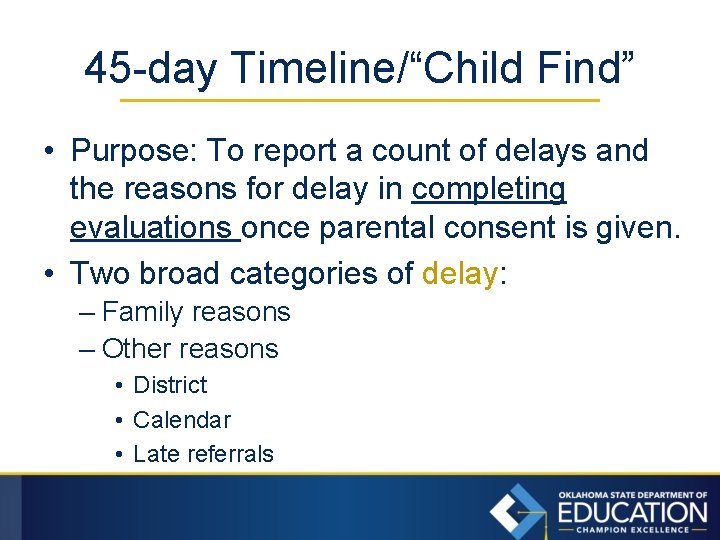 45-day Timeline/“Child Find”

• Purpose: To report a count of delays and the reasons for delay in completing evaluations once parental consent is given.

• Two broad categories of delay:
– Family reasons
– Other reasons
• District
• Calendar
• Late referrals

OKLAHOMA STATE DEPARTMENT OF
EDUCATION
CHAMPION EXCELLENCE